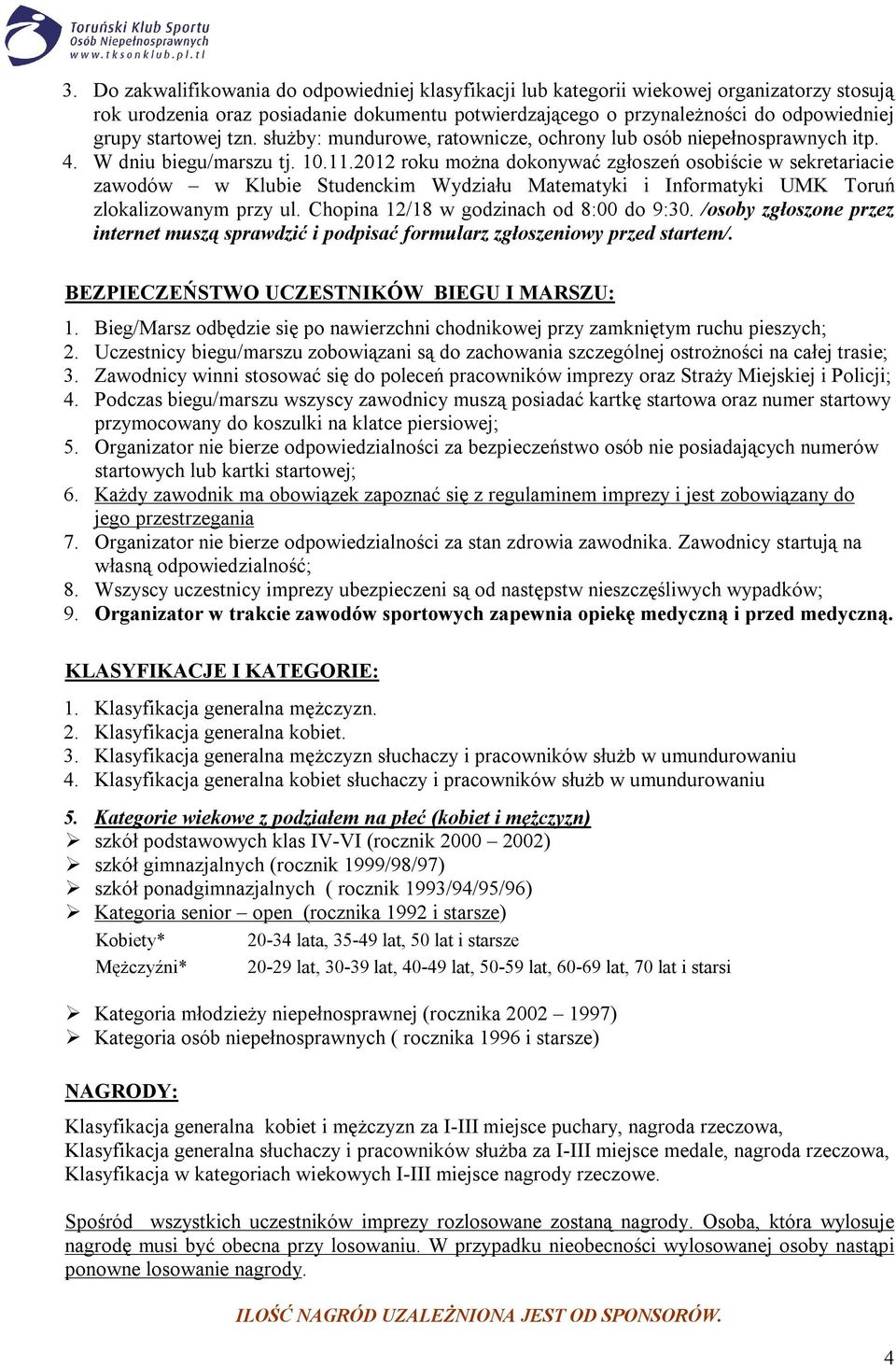 Toruński Klub Sportu
Osób Niepełnosprawnych
www.tksonklub.pl.tl

3. Do zakwalifikowania do odpowiedniej klasyfikacji lub kategorii wiekowej organizatorzy stosują rok urodzenia oraz posiadanie dokumentu potwierdzającego o przynależności do odpowiedniej grupy startowej tzn. służby: mundurowe, ratownicze, ochrony lub osób niepełnosprawnych itp.
4. W dniu biegu/marszu tj. 10.11.2012 roku można dokonywać zgłoszeń osobiście w sekretariacie zawodów – w Klubie Studenckim Wydziału Matematyki i Informatyki UMK Toruń zlokalizowanym przy ul. Chopina 12/18 w godzinach od 8:00 do 9:30. /osoby zgłoszone przez internet muszą sprawdzić i podpisać formularz zgłoszeniowy przed startem/.

BEZPIECZEŃSTWO UCZESTNIKÓW BIEGU I MARSZU:
1. Bieg/Marsz odbędzie się po nawierzchni chodnikowej przy zamkniętym ruchu pieszych;
2. Uczestnicy biegu/marszu zobowiązani są do zachowania szczególnej ostrożności na całej trasie;
3. Zawodnicy winni stosować się do poleceń pracowników imprezy oraz Straży Miejskiej i Policji;
4. Podczas biegu/marszu wszyscy zawodnicy muszą posiadać kartkę startowa oraz numer startowy przymocowany do koszulki na klatce piersiowej;
5. Organizator nie bierze odpowiedzialności za bezpieczeństwo osób nie posiadających numerów startowych lub kartki startowej;
6. Każdy zawodnik ma obowiązek zapoznać się z regulaminem imprezy i jest zobowiązany do jego przestrzegania
7. Organizator nie bierze odpowiedzialności za stan zdrowia zawodnika. Zawodnicy startują na własną odpowiedzialność;
8. Wszyscy uczestnicy imprezy ubezpieczeni są od następstw nieszczęśliwych wypadków;
9. Organizator w trakcie zawodów sportowych zapewnia opiekę medyczną i przed medyczną.

KLASYFIKACJE I KATEGORIE:
1. Klasyfikacja generalna mężczyzn.
2. Klasyfikacja generalna kobiet.
3. Klasyfikacja generalna mężczyzn słuchaczy i pracowników służb w umundurowaniu
4. Klasyfikacja generalna kobiet słuchaczy i pracowników służb w umundurowaniu

5. Kategorie wiekowe z podziałem na płeć (kobiet i mężczyzn)
➢ szkół podstawowych klas IV-VI (rocznik 2000 – 2002)
➢ szkół gimnazjalnych (rocznik 1999/98/97)
➢ szkół ponadgimnazjalnych ( rocznik 1993/94/95/96)
➢ Kategoria senior – open (rocznika 1992 i starsze)
Kobiety* 20-34 lata, 35-49 lat, 50 lat i starsze
Mężczyźni* 20-29 lat, 30-39 lat, 40-49 lat, 50-59 lat, 60-69 lat, 70 lat i starsi

➢ Kategoria młodzieży niepełnosprawnej (rocznika 2002 – 1997)
➢ Kategoria osób niepełnosprawnych ( rocznika 1996 i starsze)

NAGRODY:

Klasyfikacja generalna kobiet i mężczyzn za I-III miejsce puchary, nagroda rzeczowa,
Klasyfikacja generalna słuchaczy i pracowników służba za I-III miejsce medale, nagroda rzeczowa,
Klasyfikacja w kategoriach wiekowych I-III miejsce nagrody rzeczowe.

Spośród wszystkich uczestników imprezy rozlosowane zostaną nagrody. Osoba, która wylosuje nagrodę musi być obecna przy losowaniu. W przypadku nieobecności wylosowanej osoby nastąpi ponowne losowanie nagrody.

ILOŚĆ NAGRÓD UZALEŻNIONA JEST OD SPONSORÓW.

4